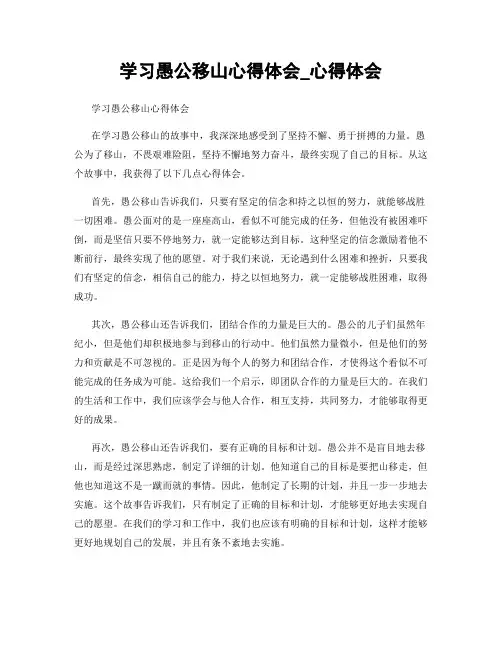 学习愚公移山心得体会_心得体会

学习愚公移山心得体会

在学习愚公移山的故事中，我深深地感受到了坚持不懈、勇于拼搏的力量。愚公为了移山，不畏艰难险阻，坚持不懈地努力奋斗，最终实现了自己的目标。从这个故事中，我获得了以下几点心得体会。

首先，愚公移山告诉我们，只要有坚定的信念和持之以恒的努力，就能够战胜一切困难。愚公面对的是一座座高山，看似不可能完成的任务，但他没有被困难吓倒，而是坚信只要不停地努力，就一定能够达到目标。这种坚定的信念激励着他不断前行，最终实现了他的愿望。对于我们来说，无论遇到什么困难和挫折，只要我们有坚定的信念，相信自己的能力，持之以恒地努力，就一定能够战胜困难，取得成功。

其次，愚公移山还告诉我们，团结合作的力量是巨大的。愚公的儿子们虽然年纪小，但是他们却积极地参与到移山的行动中。他们虽然力量微小，但是他们的努力和贡献是不可忽视的。正是因为每个人的努力和团结合作，才使得这个看似不可能完成的任务成为可能。这给我们一个启示，即团队合作的力量是巨大的。在我们的生活和工作中，我们应该学会与他人合作，相互支持，共同努力，才能够取得更好的成果。

再次，愚公移山还告诉我们，要有正确的目标和计划。愚公并不是盲目地去移山，而是经过深思熟虑，制定了详细的计划。他知道自己的目标是要把山移走，但他也知道这不是一蹴而就的事情。因此，他制定了长期的计划，并且一步一步地去实施。这个故事告诉我们，只有制定了正确的目标和计划，才能够更好地去实现自己的愿望。在我们的学习和工作中，我们也应该有明确的目标和计划，这样才能够更好地规划自己的发展，并且有条不紊地去实施。